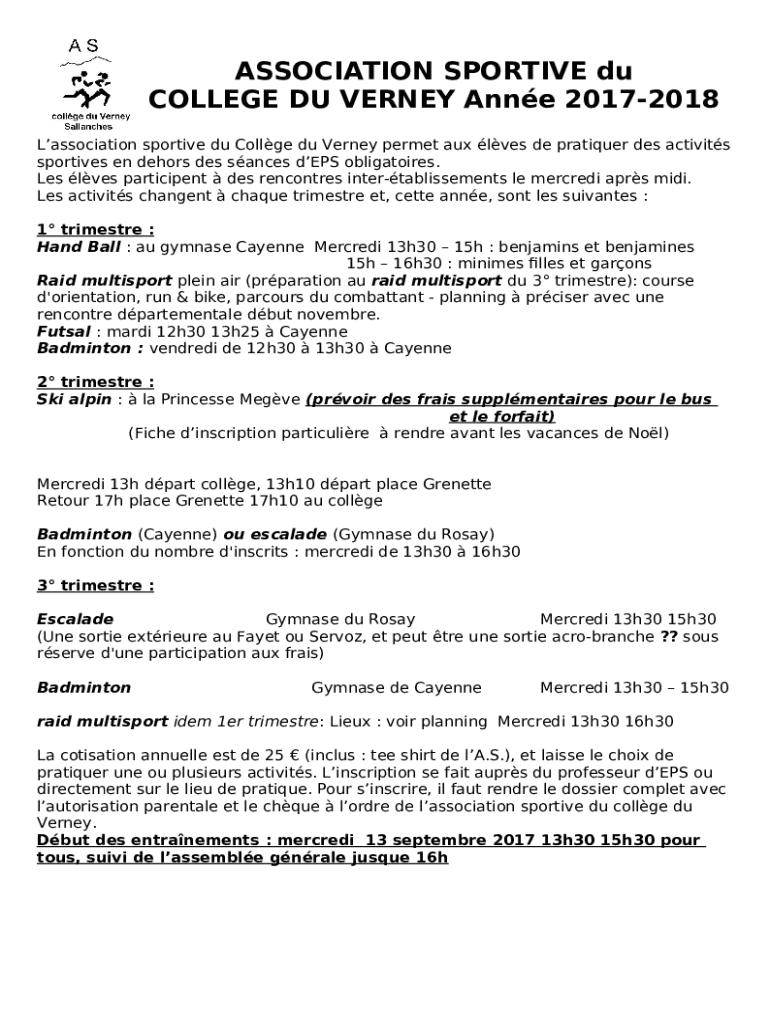 A S
collège du Verney
Sallanches

ASSOCIATION SPORTIVE du COLLEGE DU VERNEY Année 2017-2018

L'association sportive du Collège du Verney permet aux élèves de pratiquer des activités sportives en dehors des séances d'EPS obligatoires.
Les élèves participent à des rencontres inter-établissements le mercredi après midi.
Les activités changent à chaque trimestre et, cette année, sont les suivantes :

1° trimestre :
Hand Ball : au gymnase Cayenne Mercredi 13h30 – 15h : benjamins et benjamines
15h – 16h30 : minimes filles et garçons
Raid multisport plein air (préparation au raid multisport du 3° trimestre): course d'orientation, run & bike, parcours du combattant - planning à préciser avec une rencontre départementale début novembre.
Futsal : mardi 12h30 13h25 à Cayenne
Badminton : vendredi de 12h30 à 13h30 à Cayenne

2° trimestre :
Ski alpin : à la Princesse Megève (prévoir des frais supplémentaires pour le bus et le forfait)
(Fiche d'inscription particulière à rendre avant les vacances de Noël)

Mercredi 13h départ collège, 13h10 départ place Grenette
Retour 17h place Grenette 17h10 au collège

Badminton (Cayenne) ou escalade (Gymnase du Rosay)
En fonction du nombre d'inscrits : mercredi de 13h30 à 16h30

3° trimestre :

Escalade Gymnase du Rosay Mercredi 13h30 15h30
(Une sortie extérieure au Fayet ou Servoz, et peut être une sortie acro-branche ?? sous réserve d'une participation aux frais)

Badminton Gymnase de Cayenne Mercredi 13h30 – 15h30

raid multisport idem 1er trimestre: Lieux : voir planning Mercredi 13h30 16h30

La cotisation annuelle est de 25 € (inclus : tee shirt de l'A.S.), et laisse le choix de pratiquer une ou plusieurs activités. L'inscription se fait auprès du professeur d'EPS ou directement sur le lieu de pratique. Pour s'inscrire, il faut rendre le dossier complet avec l'autorisation parentale et le chèque à l'ordre de l'association sportive du collège du Verney.
Début des entraînements : mercredi 13 septembre 2017 13h30 15h30 pour tous, suivi de l'assemblée générale jusque 16h